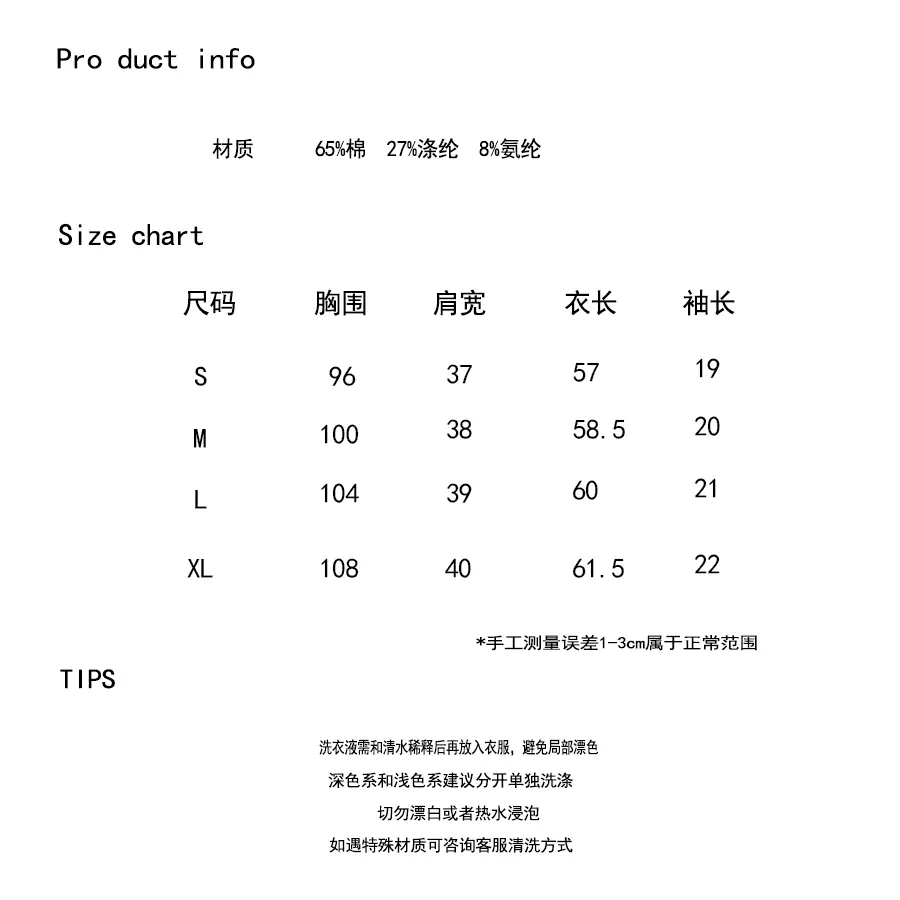 Pro duct info

材质　65%棉　27%涤纶　8%氨纶

Size chart

| 尺码 | 胸围 | 肩宽 | 衣长 | 袖长 |
|---|---|---|---|---|
| S | 96 | 37 | 57 | 19 |
| M | 100 | 38 | 58.5 | 20 |
| L | 104 | 39 | 60 | 21 |
| XL | 108 | 40 | 61.5 | 22 |

*手工测量误差1-3cm属于正常范围

TIPS

洗衣液需和清水稀释后再放入衣服，避免局部漂色

深色系和浅色系建议分开单独洗涤

切勿漂白或者热水浸泡

如遇特殊材质可咨询客服清洗方式